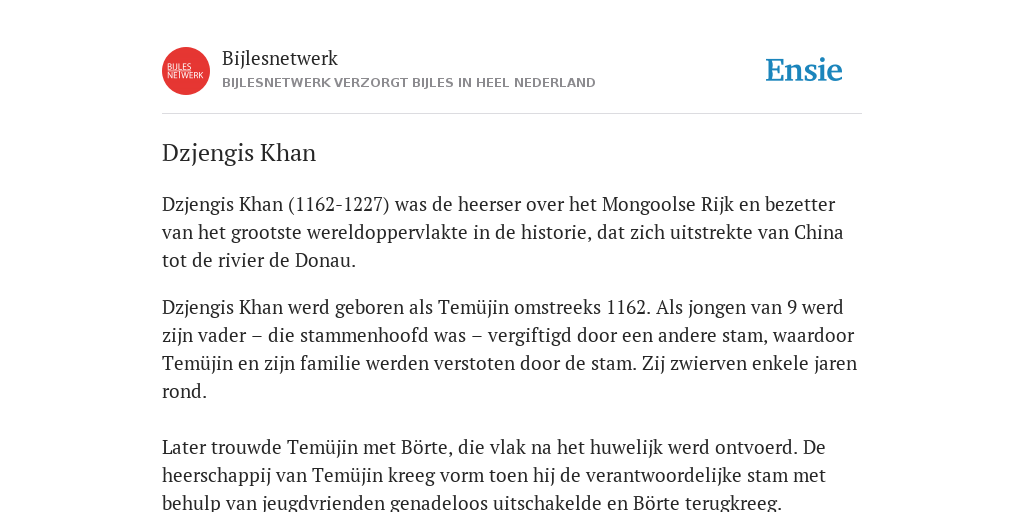 BIJLES NETWERK

Bijlesnetwerk
BIJLESNETWERK VERZORGT BIJLES IN HEEL NEDERLAND

Ensie

Dzjengis Khan

Dzjengis Khan (1162-1227) was de heerser over het Mongoolse Rijk en bezetter van het grootste wereldoppervlakte in de historie, dat zich uitstrekte van China tot de rivier de Donau.

Dzjengis Khan werd geboren als Temüjin omstreeks 1162. Als jongen van 9 werd zijn vader – die stammenhoofd was – vergiftigd door een andere stam, waardoor Temüjin en zijn familie werden verstoten door de stam. Zij zwierven enkele jaren rond.

Later trouwde Temüjin met Börte, die vlak na het huwelijk werd ontvoerd. De heerschappij van Temüjin kreeg vorm toen hij de verantwoordelijke stam met behulp van jeugdvrienden genadeloos uitschakelde en Börte terugkreeg.